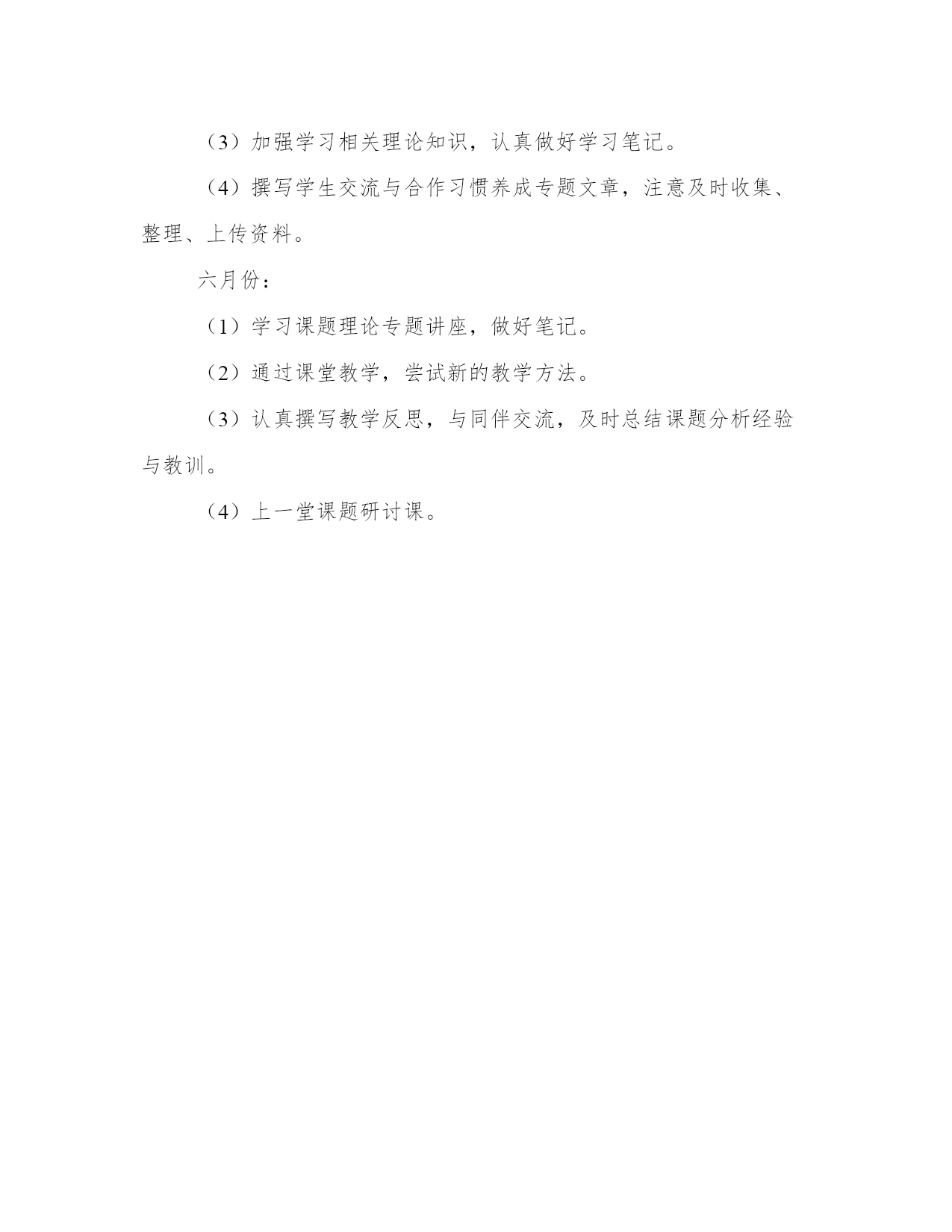 （3）加强学习相关理论知识，认真做好学习笔记。

（4）撰写学生交流与合作习惯养成专题文章，注意及时收集、整理、上传资料。

六月份：

（1）学习课题理论专题讲座，做好笔记。

（2）通过课堂教学，尝试新的教学方法。

（3）认真撰写教学反思，与同伴交流，及时总结课题分析经验与教训。

（4）上一堂课题研讨课。